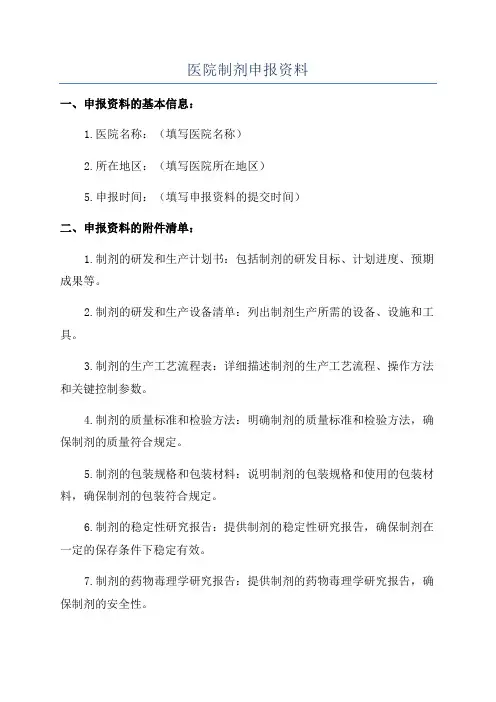 医院制剂申报资料

一、申报资料的基本信息：

1.医院名称：（填写医院名称）

2.所在地区：（填写医院所在地区）

5.申报时间：（填写申报资料的提交时间）

二、申报资料的附件清单：

1.制剂的研发和生产计划书：包括制剂的研发目标、计划进度、预期成果等。

2.制剂的研发和生产设备清单：列出制剂生产所需的设备、设施和工具。

3.制剂的生产工艺流程表：详细描述制剂的生产工艺流程、操作方法和关键控制参数。

4.制剂的质量标准和检验方法：明确制剂的质量标准和检验方法，确保制剂的质量符合规定。

5.制剂的包装规格和包装材料：说明制剂的包装规格和使用的包装材料，确保制剂的包装符合规定。

6.制剂的稳定性研究报告：提供制剂的稳定性研究报告，确保制剂在一定的保存条件下稳定有效。

7.制剂的药物毒理学研究报告：提供制剂的药物毒理学研究报告，确保制剂的安全性。